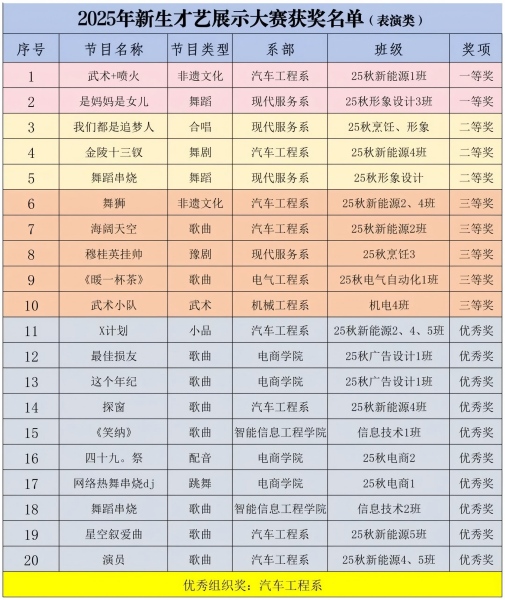 2025年新生才艺展示大赛获奖名单（表演类）

| 序号 | 节目名称 | 节目类型 | 系部 | 班级 | 奖项 |
|---|---|---|---|---|---|
| 1 | 武术+喷火 | 非遗文化 | 汽车工程系 | 25秋新能源1班 | 一等奖 |
| 2 | 是妈妈是女儿 | 舞蹈 | 现代服务系 | 25秋形象设计3班 | 一等奖 |
| 3 | 我们都是追梦人 | 合唱 | 现代服务系 | 25秋烹饪、形象 | 二等奖 |
| 4 | 金陵十三钗 | 舞剧 | 汽车工程系 | 25秋新能源4班 | 二等奖 |
| 5 | 舞蹈串烧 | 舞蹈 | 现代服务系 | 25秋形象设计 | 二等奖 |
| 6 | 舞狮 | 非遗文化 | 汽车工程系 | 25秋新能源2、4班 | 三等奖 |
| 7 | 海阔天空 | 歌曲 | 汽车工程系 | 25秋新能源2班 | 三等奖 |
| 8 | 穆桂英挂帅 | 豫剧 | 现代服务系 | 25秋烹饪3 | 三等奖 |
| 9 | 《暖一杯茶》 | 歌曲 | 电气工程系 | 25秋电气自动化1班 | 三等奖 |
| 10 | 武术小队 | 武术 | 机械工程系 | 机电4班 | 三等奖 |
| 11 | X计划 | 小品 | 汽车工程系 | 25秋新能源2、4、5班 | 优秀奖 |
| 12 | 最佳损友 | 歌曲 | 电商学院 | 25秋广告设计1班 | 优秀奖 |
| 13 | 这个年纪 | 歌曲 | 电商学院 | 25秋广告设计1班 | 优秀奖 |
| 14 | 探窗 | 歌曲 | 汽车工程系 | 25秋新能源4班 | 优秀奖 |
| 15 | 《笑纳》 | 歌曲 | 智能信息工程学院 | 信息技术1班 | 优秀奖 |
| 16 | 四十九。祭 | 配音 | 电商学院 | 25秋电商2 | 优秀奖 |
| 17 | 网络热舞串烧dj | 跳舞 | 电商学院 | 25秋电商1 | 优秀奖 |
| 18 | 舞蹈串烧 | 歌曲 | 智能信息工程学院 | 信息技术2班 | 优秀奖 |
| 19 | 星空叙爱曲 | 歌曲 | 汽车工程系 | 25秋新能源5班 | 优秀奖 |
| 20 | 演员 | 歌曲 | 汽车工程系 | 25秋新能源4、5班 | 优秀奖 |

优秀组织奖：汽车工程系